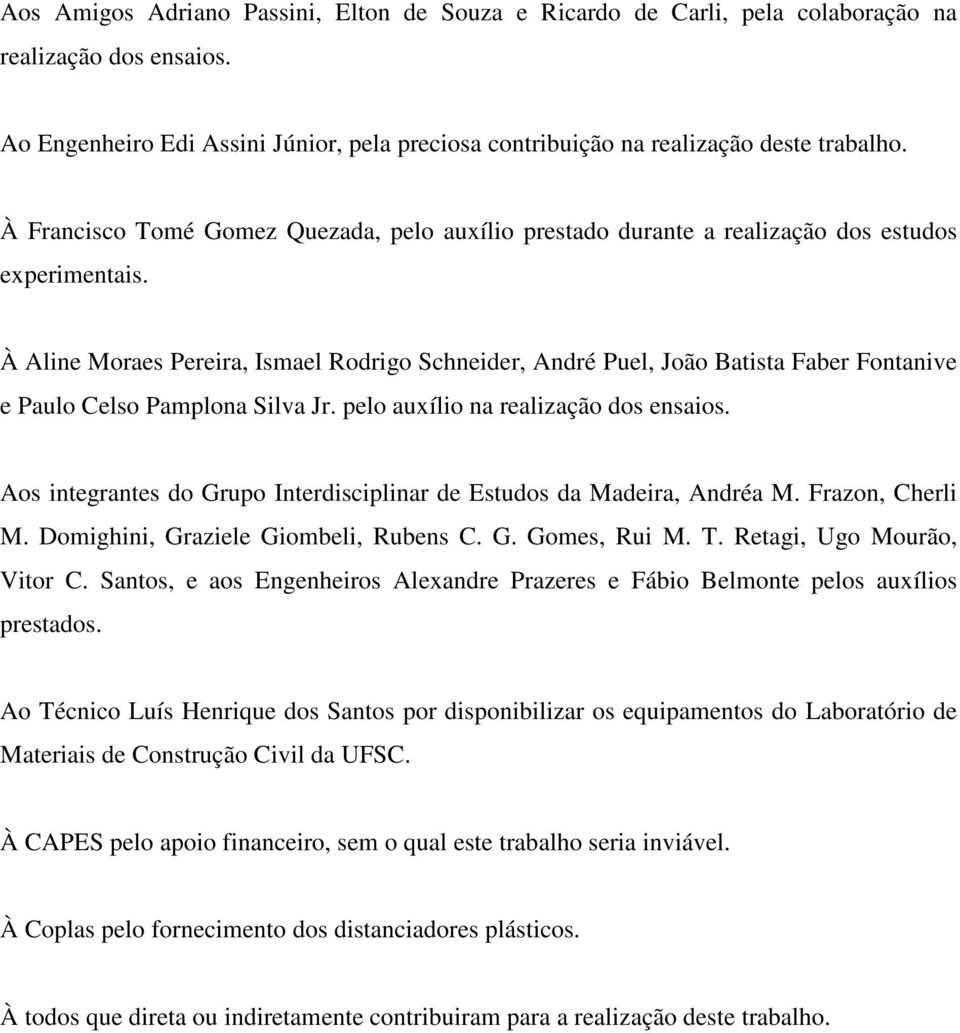 Aos Amigos Adriano Passini, Elton de Souza e Ricardo de Carli, pela colaboração na realização dos ensaios.

Ao Engenheiro Edi Assini Júnior, pela preciosa contribuição na realização deste trabalho.

À Francisco Tomé Gomez Quezada, pelo auxílio prestado durante a realização dos estudos experimentais.

À Aline Moraes Pereira, Ismael Rodrigo Schneider, André Puel, João Batista Faber Fontanive e Paulo Celso Pamplona Silva Jr. pelo auxílio na realização dos ensaios.

Aos integrantes do Grupo Interdisciplinar de Estudos da Madeira, Andréa M. Frazon, Cherli M. Domighini, Graziele Giombeli, Rubens C. G. Gomes, Rui M. T. Retagi, Ugo Mourão, Vitor C. Santos, e aos Engenheiros Alexandre Prazeres e Fábio Belmonte pelos auxílios prestados.

Ao Técnico Luís Henrique dos Santos por disponibilizar os equipamentos do Laboratório de Materiais de Construção Civil da UFSC.

À CAPES pelo apoio financeiro, sem o qual este trabalho seria inviável.

À Coplas pelo fornecimento dos distanciadores plásticos.

À todos que direta ou indiretamente contribuiram para a realização deste trabalho.